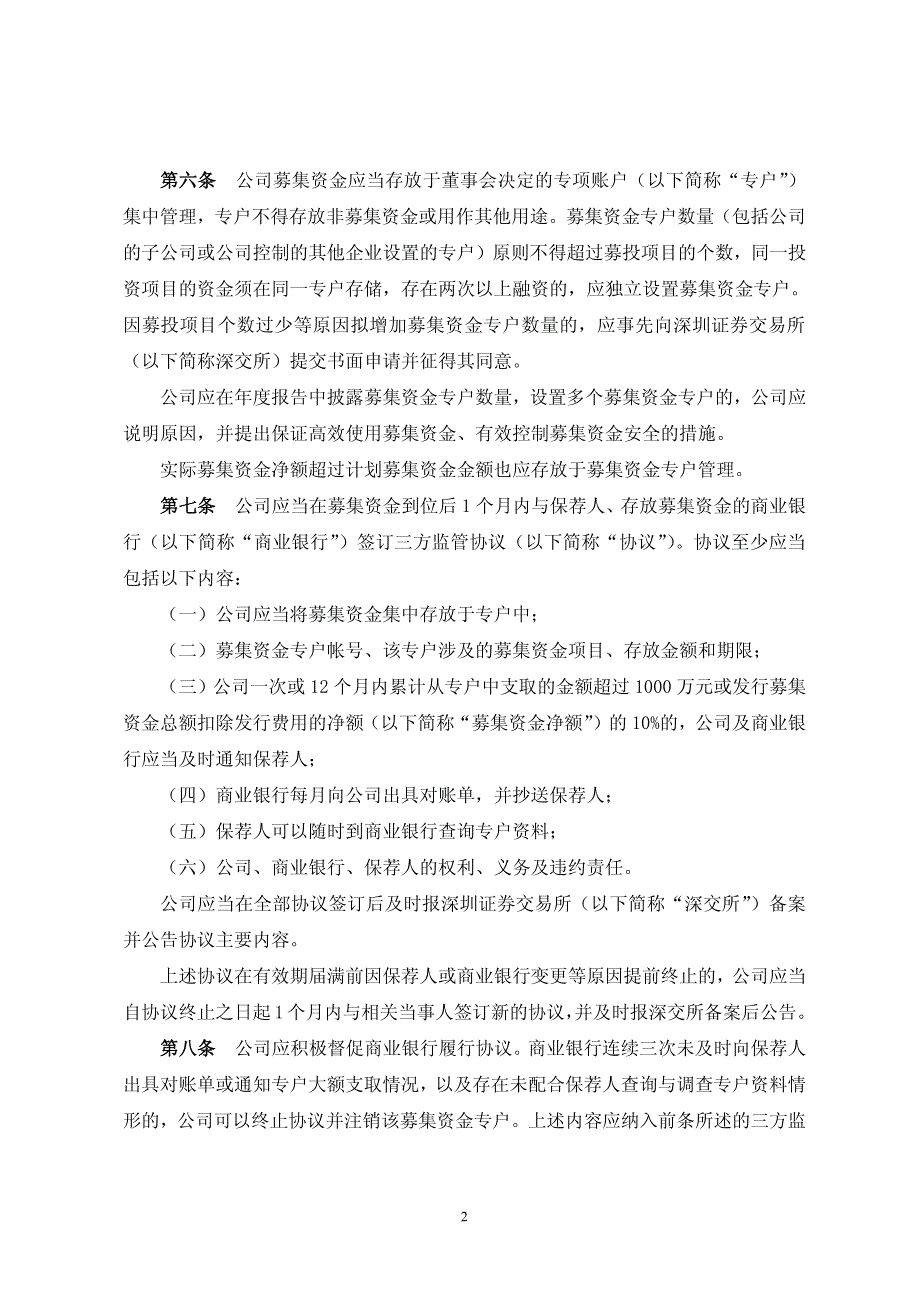 第六条　公司募集资金应当存放于董事会决定的专项账户（以下简称“专户”）集中管理，专户不得存放非募集资金或用作其他用途。募集资金专户数量（包括公司的子公司或公司控制的其他企业设置的专户）原则不得超过募投项目的个数，同一投资项目的资金须在同一专户存储，存在两次以上融资的，应独立设置募集资金专户。因募投项目个数过少等原因拟增加募集资金专户数量的，应事先向深圳证券交易所（以下简称深交所）提交书面申请并征得其同意。

公司应在年度报告中披露募集资金专户数量，设置多个募集资金专户的，公司应说明原因，并提出保证高效使用募集资金、有效控制募集资金安全的措施。

实际募集资金净额超过计划募集资金金额也应存放于募集资金专户管理。

第七条　公司应当在募集资金到位后 1 个月内与保荐人、存放募集资金的商业银行（以下简称“商业银行”）签订三方监管协议（以下简称“协议”）。协议至少应当包括以下内容：

（一）公司应当将募集资金集中存放于专户中；

（二）募集资金专户帐号、该专户涉及的募集资金项目、存放金额和期限；

（三）公司一次或 12 个月内累计从专户中支取的金额超过 1000 万元或发行募集资金总额扣除发行费用的净额（以下简称“募集资金净额”）的 10%的，公司及商业银行应当及时通知保荐人；

（四）商业银行每月向公司出具对账单，并抄送保荐人；

（五）保荐人可以随时到商业银行查询专户资料；

（六）公司、商业银行、保荐人的权利、义务及违约责任。

公司应当在全部协议签订后及时报深圳证券交易所（以下简称“深交所”）备案并公告协议主要内容。

上述协议在有效期届满前因保荐人或商业银行变更等原因提前终止的，公司应当自协议终止之日起 1 个月内与相关当事人签订新的协议，并及时报深交所备案后公告。

第八条　公司应积极督促商业银行履行协议。商业银行连续三次未及时向保荐人出具对账单或通知专户大额支取情况，以及存在未配合保荐人查询与调查专户资料情形的，公司可以终止协议并注销该募集资金专户。上述内容应纳入前条所述的三方监

2